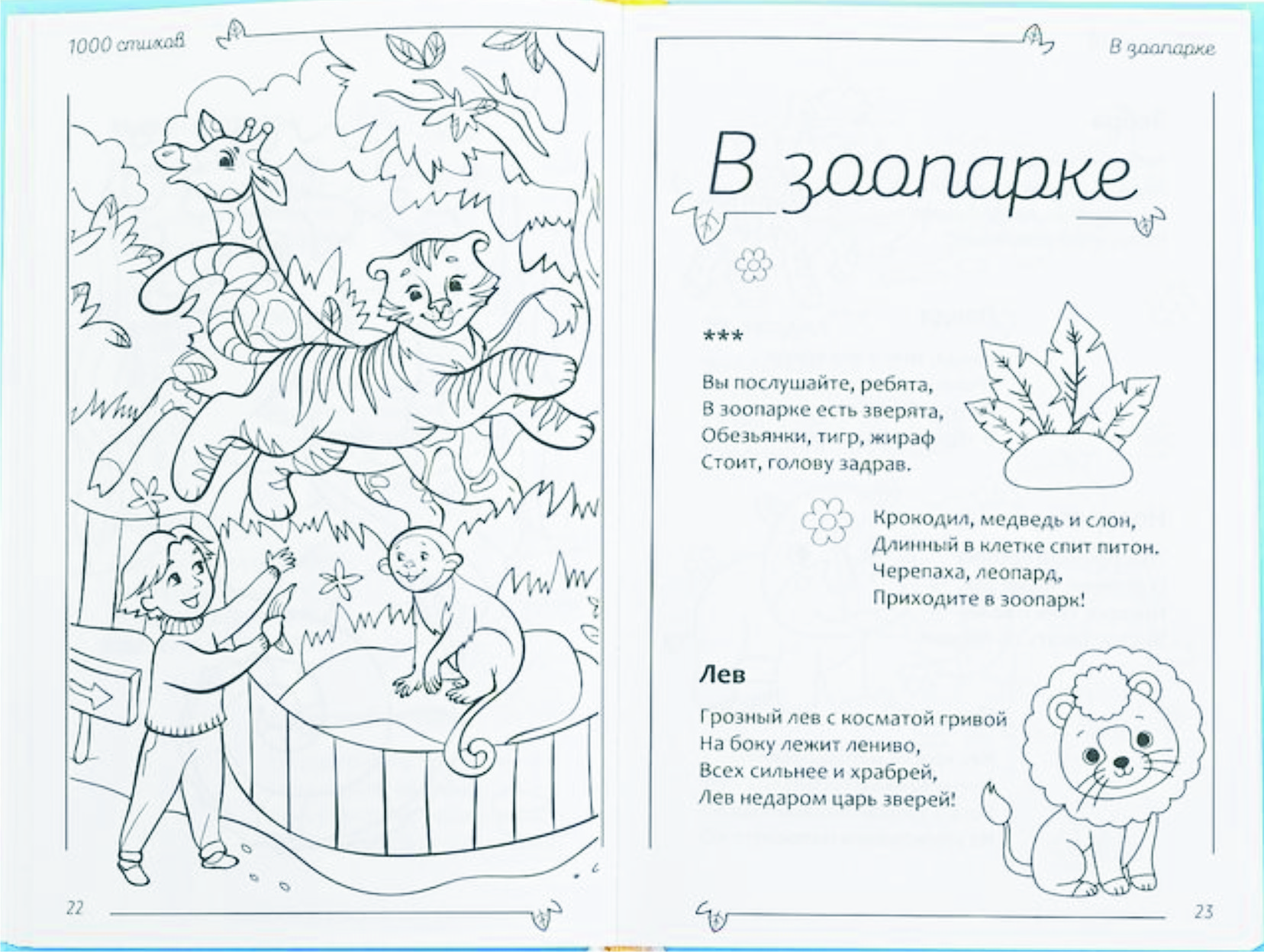 1000 стихов

22

В зоопарке

В зоопарке

***

Вы послушайте, ребята,
В зоопарке есть зверята,
Обезьянки, тигр, жираф
Стоит, голову задрав.

Крокодил, медведь и слон,
Длинный в клетке спит питон.
Черепаха, леопард,
Приходите в зоопарк!

Лев

Грозный лев с косматой гривой
На боку лежит лениво,
Всех сильнее и храбрей,
Лев недаром царь зверей!

23